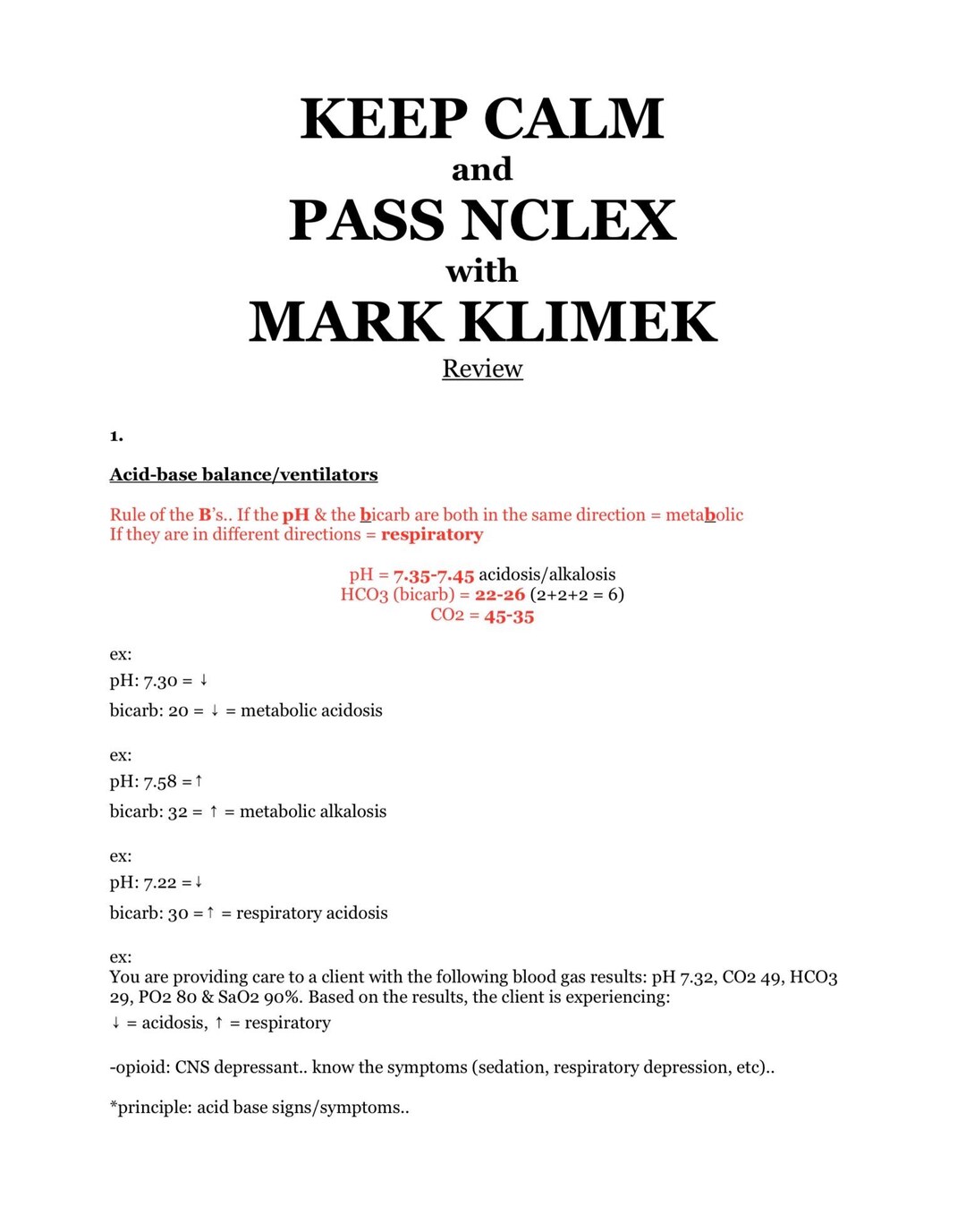 KEEP CALM
and
PASS NCLEX
with
MARK KLIMEK
Review

1.

Acid-base balance/ventilators

Rule of the B's.. If the pH & the bicarb are both in the same direction = metabolic
If they are in different directions = respiratory

pH = 7.35-7.45 acidosis/alkalosis
HCO3 (bicarb) = 22-26 (2+2+2 = 6)
CO2 = 45-35

ex:
pH: 7.30 = ↓
bicarb: 20 = ↓ = metabolic acidosis

ex:
pH: 7.58 = ↑
bicarb: 32 = ↑ = metabolic alkalosis

ex:
pH: 7.22 = ↓
bicarb: 30 = ↑ = respiratory acidosis

ex:
You are providing care to a client with the following blood gas results: pH 7.32, CO2 49, HCO3 29, PO2 80 & SaO2 90%. Based on the results, the client is experiencing:
↓ = acidosis, ↑ = respiratory

-opioid: CNS depressant.. know the symptoms (sedation, respiratory depression, etc)..

*principle: acid base signs/symptoms..